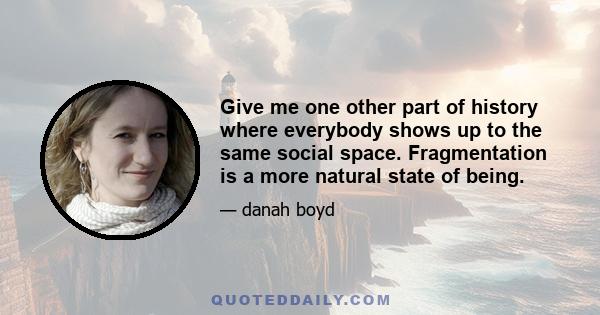 Give me one other part of history where everybody shows up to the same social space. Fragmentation is a more natural state of being.

— danah boyd

QUOTEDDAILY.COM